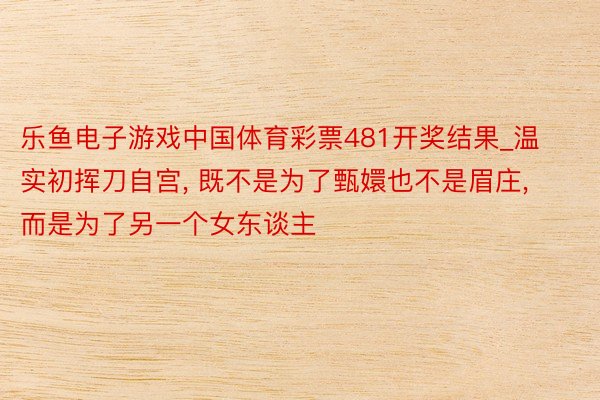 乐鱼电子游戏中国体育彩票481开奖结果_温实初挥刀自宫, 既不是为了甄嬛也不是眉庄, 而是为了另一个女东谈主